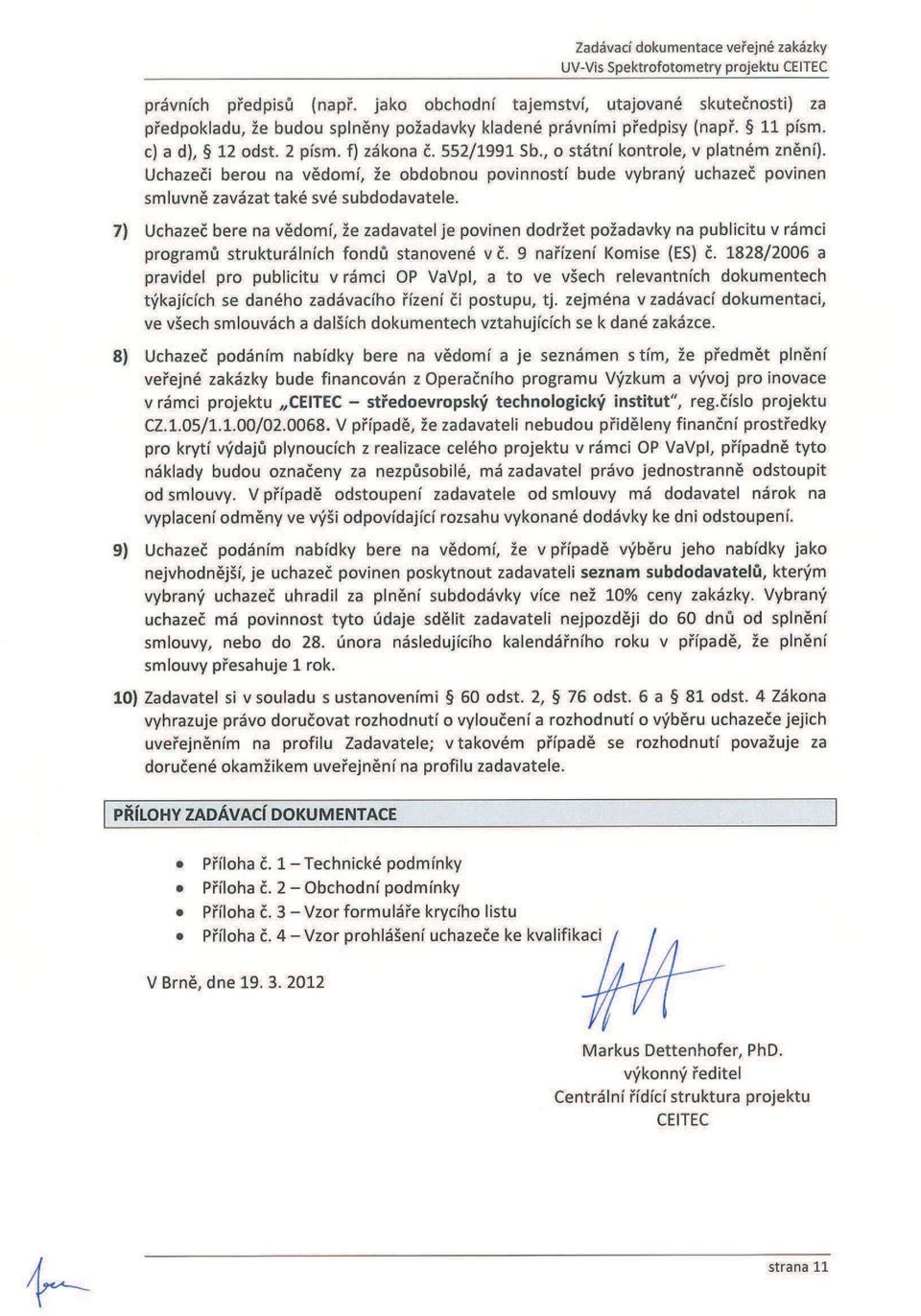 Zadávací dokumentace veřejné zakázky
UV-Vis Spektrofotometry projektu CEITEC

právních předpisů (např. jako obchodní tajemství, utajované skutečnosti) za předpokladu, že budou splněny požadavky kladené právními předpisy (např. § 11 písm. c) a d), § 12 odst. 2 písm. f) zákona č. 552/1991 Sb., o státní kontrole, v platném znění). Uchazeči berou na vědomí, že obdobnou povinností bude vybraný uchazeč povinen smluvně zavázat také své subdodavatele.

7) Uchazeč bere na vědomí, že zadavatel je povinen dodržet požadavky na publicitu v rámci programů strukturálních fondů stanovené v č. 9 nařízení Komise (ES) č. 1828/2006 a pravidel pro publicitu v rámci OP VaVpI, a to ve všech relevantních dokumentech týkajících se daného zadávacího řízení či postupu, tj. zejména v zadávací dokumentaci, ve všech smlouvách a dalších dokumentech vztahujících se k dané zakázce.

8) Uchazeč podáním nabídky bere na vědomí a je seznámen s tím, že předmět plnění veřejné zakázky bude financován z Operačního programu Výzkum a vývoj pro inovace v rámci projektu „CEITEC – středoevropský technologický institut", reg.číslo projektu CZ.1.05/1.1.00/02.0068. V případě, že zadavateli nebudou přiděleny finanční prostředky pro krytí výdajů plynoucích z realizace celého projektu v rámci OP VaVpI, případně tyto náklady budou označeny za nezpůsobilé, má zadavatel právo jednostranně odstoupit od smlouvy. V případě odstoupení zadavatele od smlouvy má dodavatel nárok na vyplacení odměny ve výši odpovídající rozsahu vykonané dodávky ke dni odstoupení.

9) Uchazeč podáním nabídky bere na vědomí, že v případě výběru jeho nabídky jako nejvhodnější, je uchazeč povinen poskytnout zadavateli seznam subdodavatelů, kterým vybraný uchazeč uhradil za plnění subdodávky více než 10% ceny zakázky. Vybraný uchazeč má povinnost tyto údaje sdělit zadavateli nejpozději do 60 dnů od splnění smlouvy, nebo do 28. února následujícího kalendářního roku v případě, že plnění smlouvy přesahuje 1 rok.

10) Zadavatel si v souladu s ustanoveními § 60 odst. 2, § 76 odst. 6 a § 81 odst. 4 Zákona vyhrazuje právo doručovat rozhodnutí o vyloučení a rozhodnutí o výběru uchazeče jejich uveřejněním na profilu Zadavatele; v takovém případě se rozhodnutí považuje za doručené okamžikem uveřejnění na profilu zadavatele.

PŘÍLOHY ZADÁVACÍ DOKUMENTACE

• Příloha č. 1 – Technické podmínky
• Příloha č. 2 – Obchodní podmínky
• Příloha č. 3 – Vzor formuláře krycího listu
• Příloha č. 4 – Vzor prohlášení uchazeče ke kvalifikaci

V Brně, dne 19. 3. 2012

Markus Dettenhofer, PhD.
výkonný ředitel
Centrální řídící struktura projektu
CEITEC

strana 11